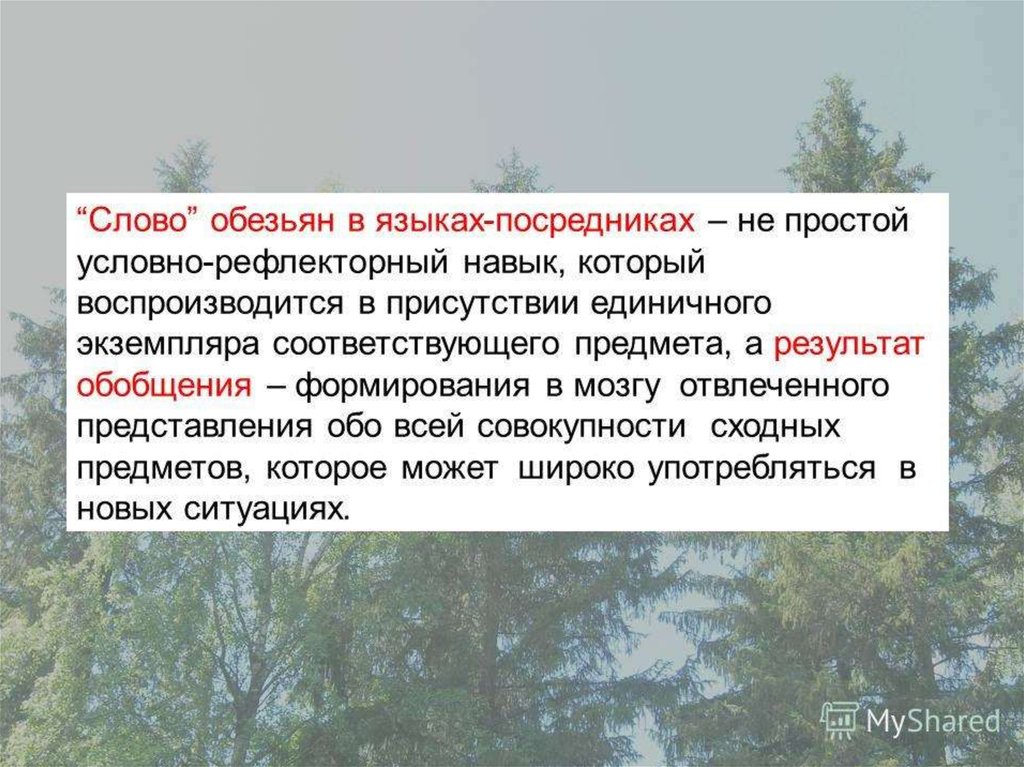 “Слово” обезьян в языках-посредниках – не простой условно-рефлекторный навык, который воспроизводится в присутствии единичного экземпляра соответствующего предмета, а результат обобщения – формирования в мозгу отвлеченного представления обо всей совокупности сходных предметов, которое может широко употребляться в новых ситуациях.

MyShared